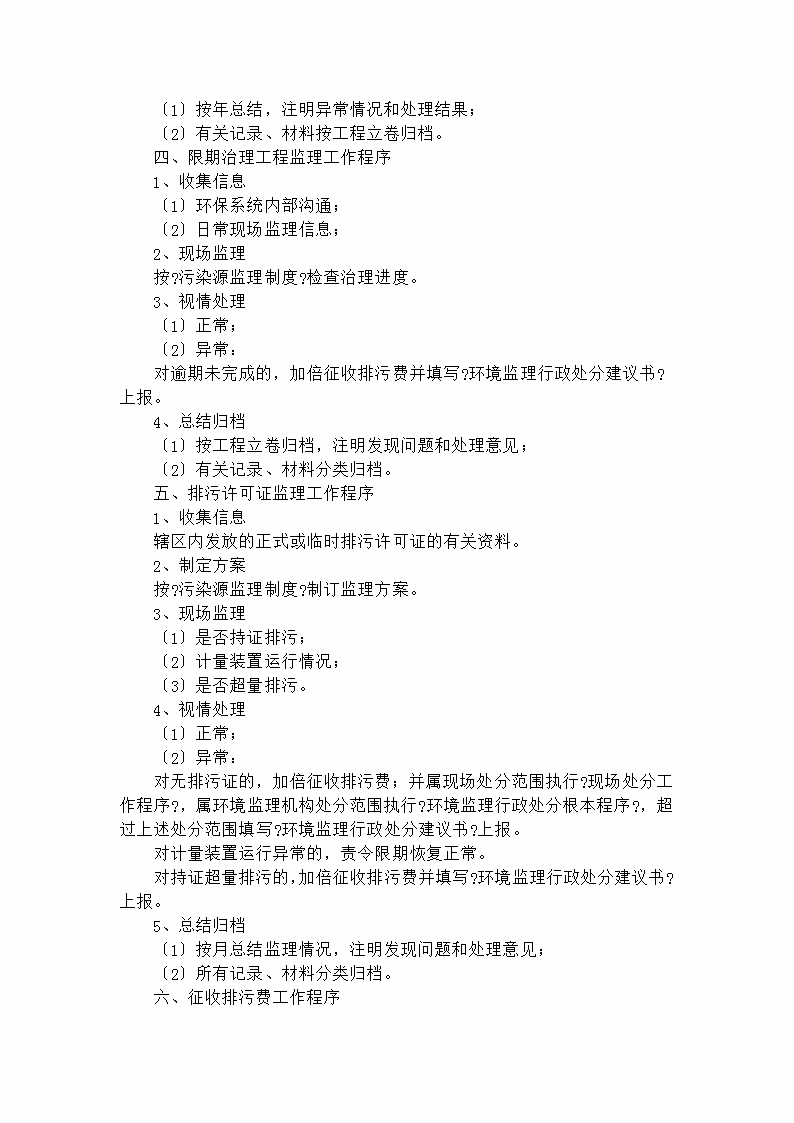 〔1〕按年总结，注明异常情况和处理结果；
〔2〕有关记录、材料按工程立卷归档。
四、限期治理工程监理工作程序
1、收集信息
〔1〕环保系统内部沟通；
〔2〕日常现场监理信息；
2、现场监理
按?污染源监理制度?检查治理进度。
3、视情处理
〔1〕正常；
〔2〕异常：
对逾期未完成的，加倍征收排污费并填写?环境监理行政处分建议书?上报。
4、总结归档
〔1〕按工程立卷归档，注明发现问题和处理意见；
〔2〕有关记录、材料分类归档。
五、排污许可证监理工作程序
1、收集信息
辖区内发放的正式或临时排污许可证的有关资料。
2、制定方案
按?污染源监理制度?制订监理方案。
3、现场监理
〔1〕是否持证排污；
〔2〕计量装置运行情况；
〔3〕是否超量排污。
4、视情处理
〔1〕正常；
〔2〕异常：
对无排污证的，加倍征收排污费；并属现场处分范围执行?现场处分工作程序?，属环境监理机构处分范围执行?环境监理行政处分根本程序?，超过上述处分范围填写?环境监理行政处分建议书?上报。
对计量装置运行异常的，责令限期恢复正常。
对持证超量排污的，加倍征收排污费并填写?环境监理行政处分建议书?上报。
5、总结归档
〔1〕按月总结监理情况，注明发现问题和处理意见；
〔2〕所有记录、材料分类归档。
六、征收排污费工作程序